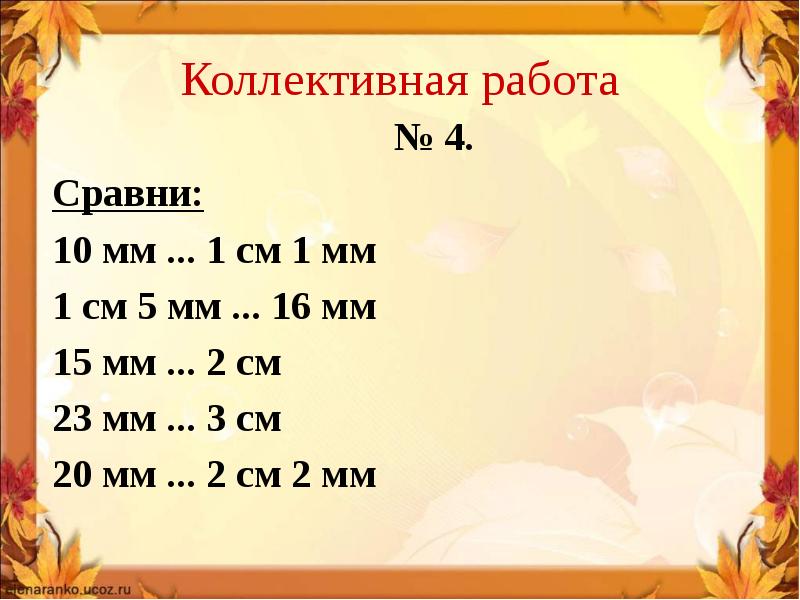 Коллективная работа

№ 4.

Сравни:

10 мм ... 1 см 1 мм

1 см 5 мм ... 16 мм

15 мм ... 2 см

23 мм ... 3 см

20 мм ... 2 см 2 мм

elenaranko.ucoz.ru